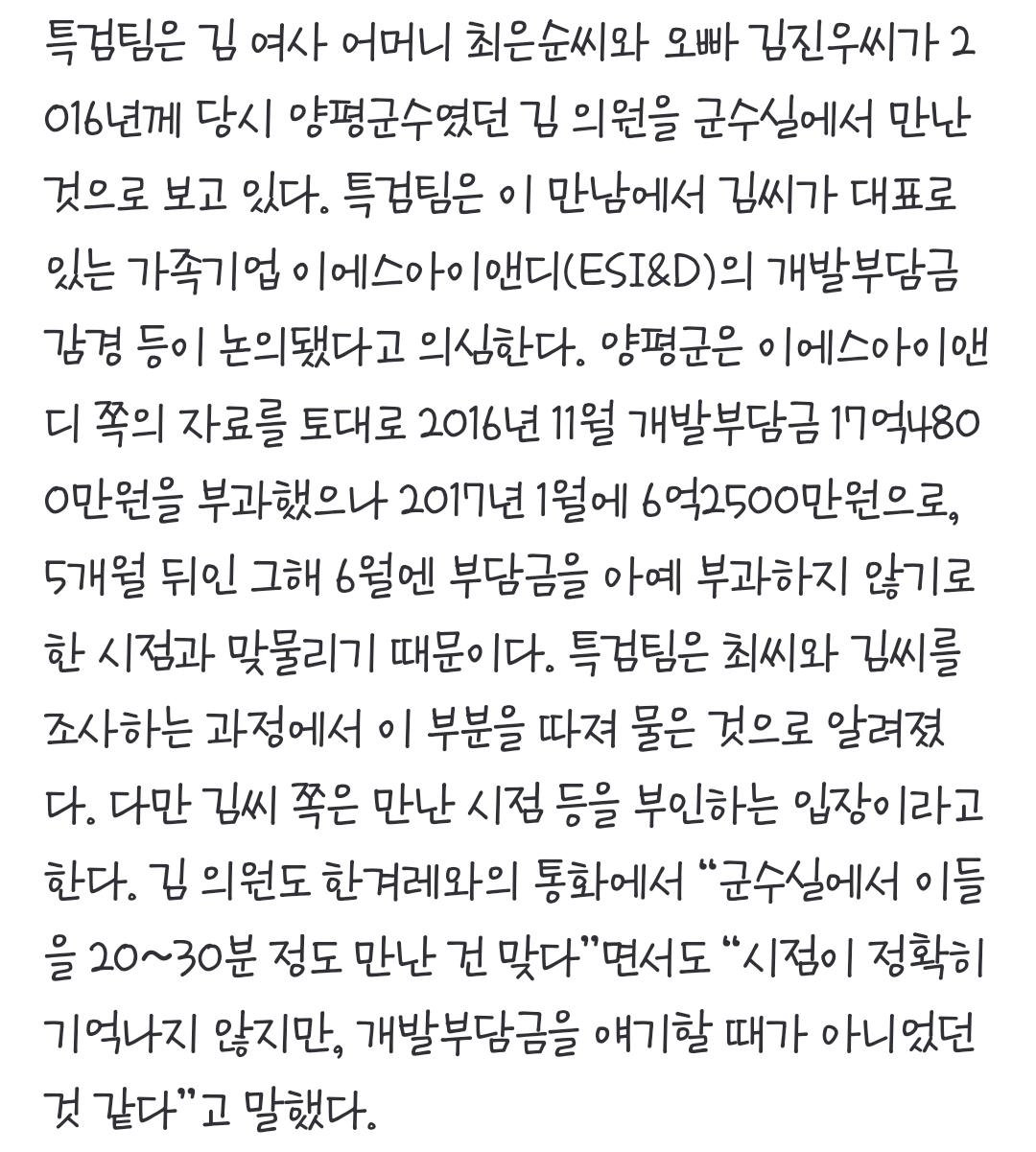 특검팀은 김 여사 어머니 최은순씨와 오빠 김진우씨가 2016년께 당시 양평군수였던 김 의원을 군수실에서 만난 것으로 보고 있다. 특검팀은 이 만남에서 김씨가 대표로 있는 가족기업 이에스아이앤디(ESI&D)의 개발부담금 감경 등이 논의됐다고 의심한다. 양평군은 이에스아이앤디 쪽의 자료를 토대로 2016년 11월 개발부담금 17억4800만원을 부과했으나 2017년 1월에 6억2500만원으로, 5개월 뒤인 그해 6월엔 부담금을 아예 부과하지 않기로 한 시점과 맞물리기 때문이다. 특검팀은 최씨와 김씨를 조사하는 과정에서 이 부분을 따져 물은 것으로 알려졌다. 다만 김씨 쪽은 만난 시점 등을 부인하는 입장이라고 한다. 김 의원도 한겨레와의 통화에서 “군수실에서 이들을 20~30분 정도 만난 건 맞다”면서도 “시점이 정확히 기억나지 않지만, 개발부담금을 얘기할 때가 아니었던 것 같다”고 말했다.